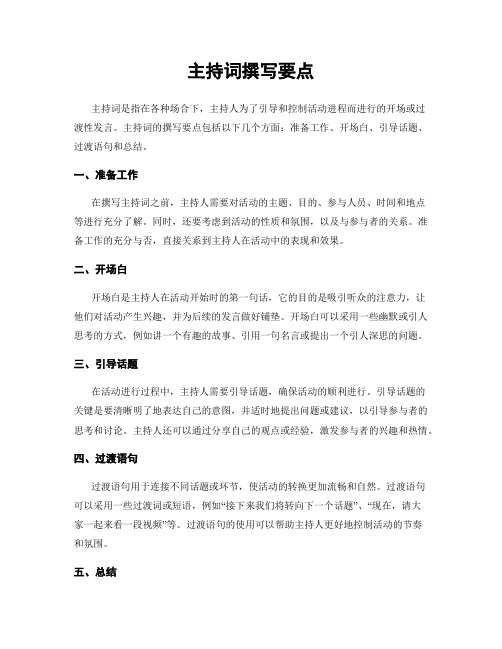 主持词撰写要点

主持词是指在各种场合下，主持人为了引导和控制活动进程而进行的开场或过渡性发言。主持词的撰写要点包括以下几个方面：准备工作、开场白、引导话题、过渡语句和总结。

一、准备工作

在撰写主持词之前，主持人需要对活动的主题、目的、参与人员、时间和地点等进行充分了解。同时，还要考虑到活动的性质和氛围，以及与参与者的关系。准备工作的充分与否，直接关系到主持人在活动中的表现和效果。

二、开场白

开场白是主持人在活动开始时的第一句话，它的目的是吸引听众的注意力，让他们对活动产生兴趣，并为后续的发言做好铺垫。开场白可以采用一些幽默或引人思考的方式，例如讲一个有趣的故事、引用一句名言或提出一个引人深思的问题。

三、引导话题

在活动进行过程中，主持人需要引导话题，确保活动的顺利进行。引导话题的关键是要清晰明了地表达自己的意图，并适时地提出问题或建议，以引导参与者的思考和讨论。主持人还可以通过分享自己的观点或经验，激发参与者的兴趣和热情。

四、过渡语句

过渡语句用于连接不同话题或环节，使活动的转换更加流畅和自然。过渡语句可以采用一些过渡词或短语，例如“接下来我们将转向下一个话题”、“现在，请大家一起来看一段视频”等。过渡语句的使用可以帮助主持人更好地控制活动的节奏和氛围。

五、总结